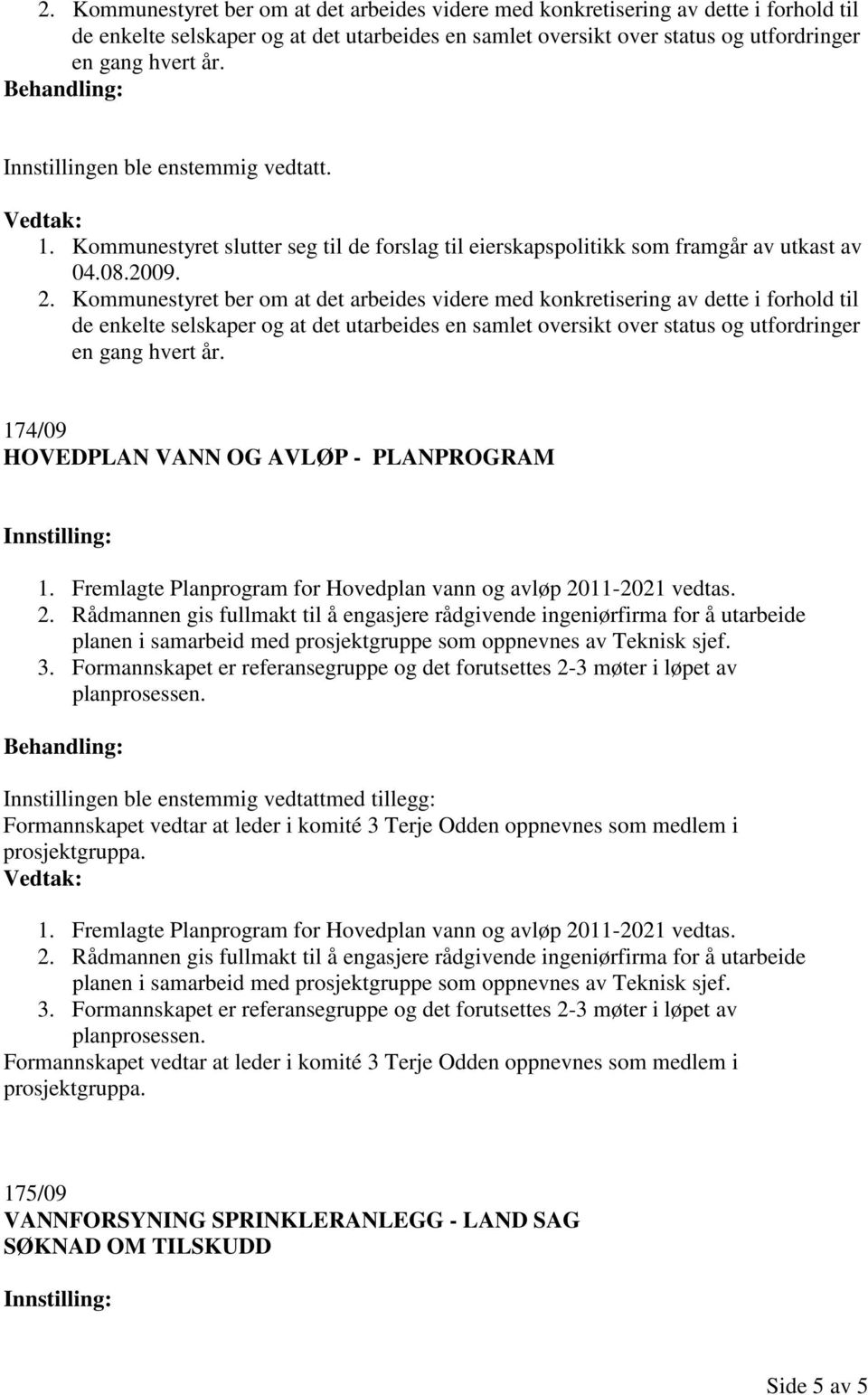 2. Kommunestyret ber om at det arbeides videre med konkretisering av dette i forhold til de enkelte selskaper og at det utarbeides en samlet oversikt over status og utfordringer en gang hvert år.
Behandling:

Innstillingen ble enstemmig vedtatt.

Vedtak:
1. Kommunestyret slutter seg til de forslag til eierskapspolitikk som framgår av utkast av 04.08.2009.
2. Kommunestyret ber om at det arbeides videre med konkretisering av dette i forhold til de enkelte selskaper og at det utarbeides en samlet oversikt over status og utfordringer en gang hvert år.

174/09
HOVEDPLAN VANN OG AVLØP - PLANPROGRAM

Innstilling:

1. Fremlagte Planprogram for Hovedplan vann og avløp 2011-2021 vedtas.
2. Rådmannen gis fullmakt til å engasjere rådgivende ingeniørfirma for å utarbeide planen i samarbeid med prosjektgruppe som oppnevnes av Teknisk sjef.
3. Formannskapet er referansegruppe og det forutsettes 2-3 møter i løpet av planprosessen.

Behandling:

Innstillingen ble enstemmig vedtattmed tillegg:
Formannskapet vedtar at leder i komité 3 Terje Odden oppnevnes som medlem i prosjektgruppa.
Vedtak:

1. Fremlagte Planprogram for Hovedplan vann og avløp 2011-2021 vedtas.
2. Rådmannen gis fullmakt til å engasjere rådgivende ingeniørfirma for å utarbeide planen i samarbeid med prosjektgruppe som oppnevnes av Teknisk sjef.
3. Formannskapet er referansegruppe og det forutsettes 2-3 møter i løpet av planprosessen.
Formannskapet vedtar at leder i komité 3 Terje Odden oppnevnes som medlem i prosjektgruppa.

175/09
VANNFORSYNING SPRINKLERANLEGG - LAND SAG
SØKNAD OM TILSKUDD

Innstilling:

Side 5 av 5